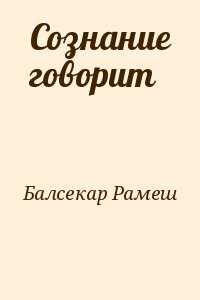 Сознание говорит

Балсекар Рамеш